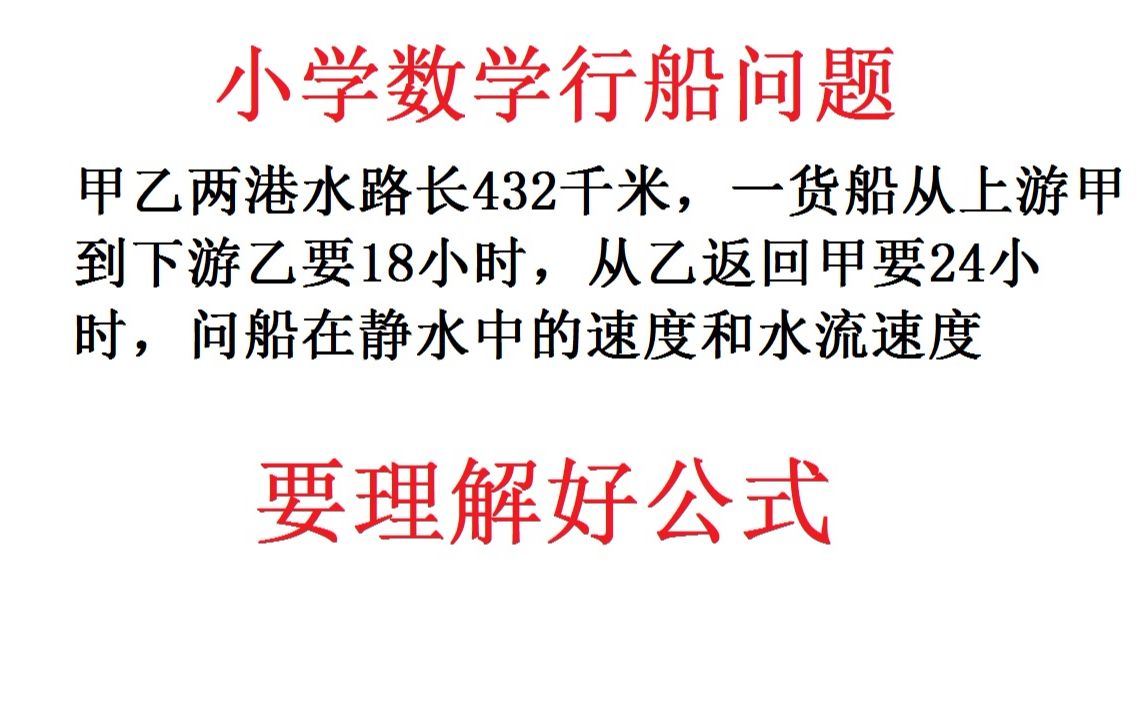 小学数学行船问题

甲乙两港水路长432千米，一货船从上游甲到下游乙要18小时，从乙返回甲要24小时，问船在静水中的速度和水流速度

要理解好公式